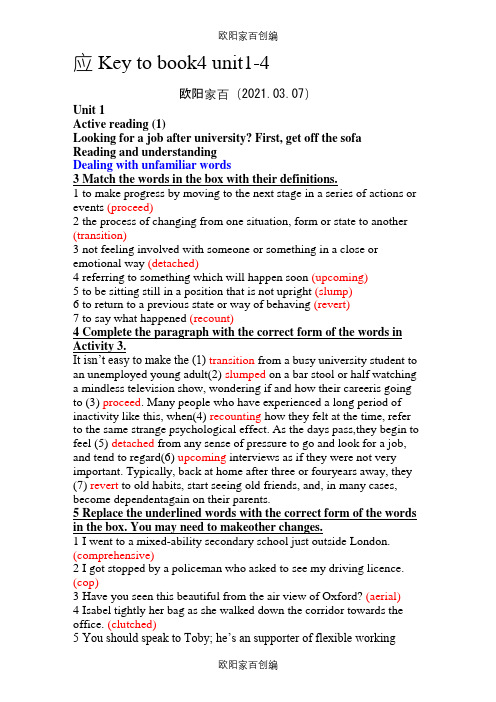 欧阳家百创编

应 Key to book4 unit1-4

欧阳家百（2021.03.07）

Unit 1
Active reading (1)
Looking for a job after university? First, get off the sofa
Reading and understanding
Dealing with unfamiliar words
3 Match the words in the box with their definitions.
1 to make progress by moving to the next stage in a series of actions or events (proceed)
2 the process of changing from one situation, form or state to another (transition)
3 not feeling involved with someone or something in a close or emotional way (detached)
4 referring to something which will happen soon (upcoming)
5 to be sitting still in a position that is not upright (slump)
6 to return to a previous state or way of behaving (revert)
7 to say what happened (recount)
4 Complete the paragraph with the correct form of the words in Activity 3.
It isn't easy to make the (1) transition from a busy university student to an unemployed young adult(2) slumped on a bar stool or half watching a mindless television show, wondering if and how their careeris going to (3) proceed. Many people who have experienced a long period of inactivity like this, when(4) recounting how they felt at the time, refer to the same strange psychological effect. As the days pass,they begin to feel (5) detached from any sense of pressure to go and look for a job, and tend to regard(6) upcoming interviews as if they were not very important. Typically, back at home after three or fouryears away, they (7) revert to old habits, start seeing old friends, and, in many cases, become dependentagain on their parents.
5 Replace the underlined words with the correct form of the words in the box. You may need to makeother changes.
1 I went to a mixed-ability secondary school just outside London. (comprehensive)
2 I got stopped by a policeman who asked to see my driving licence. (cop)
3 Have you seen this beautiful from the air view of Oxford? (aerial)
4 Isabel tightly her bag as she walked down the corridor towards the office. (clutched)
5 You should speak to Toby; he's an supporter of flexible working

欧阳家百创编